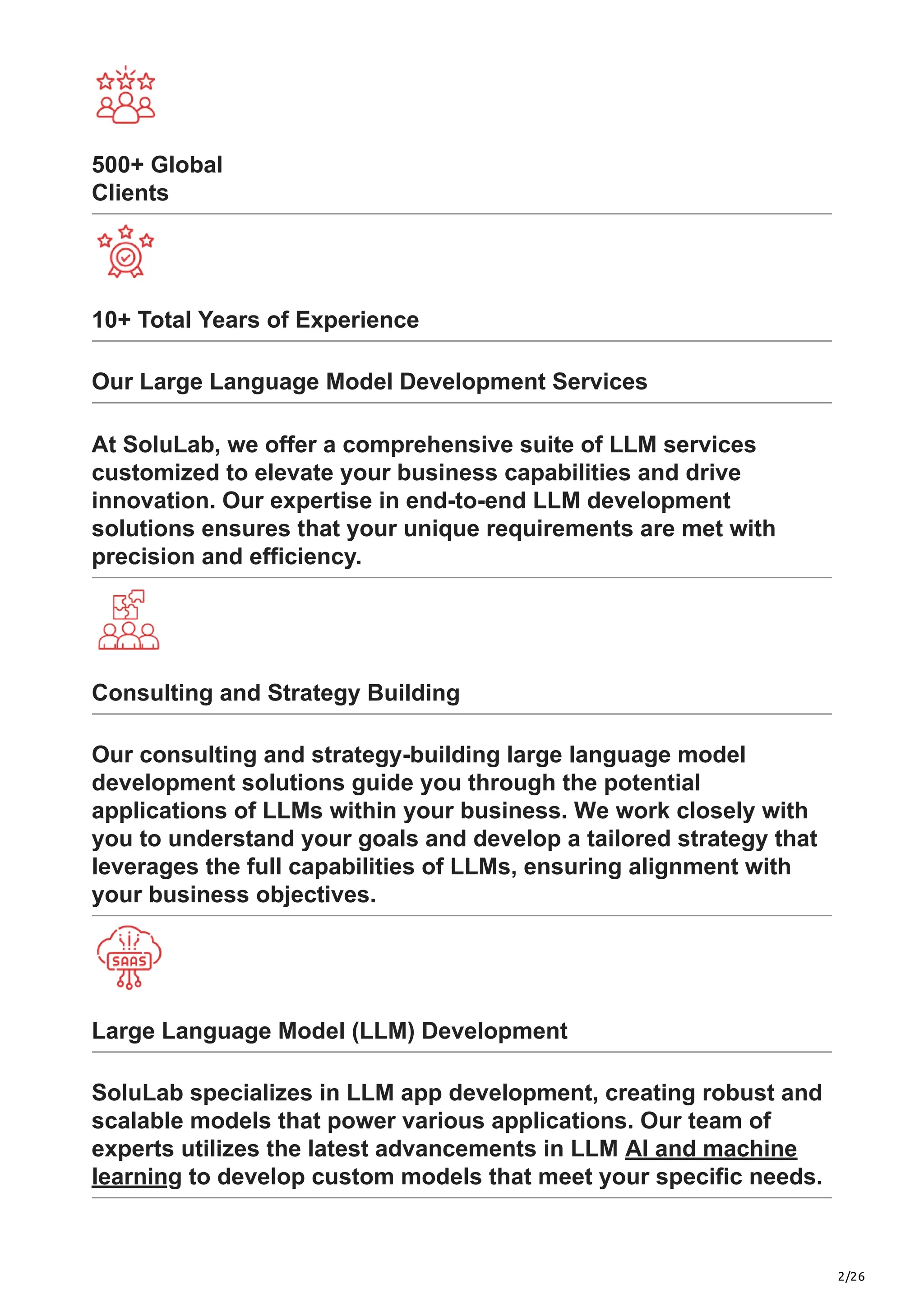 500+ Global Clients

10+ Total Years of Experience

Our Large Language Model Development Services

At SoluLab, we offer a comprehensive suite of LLM services customized to elevate your business capabilities and drive innovation. Our expertise in end-to-end LLM development solutions ensures that your unique requirements are met with precision and efficiency.

Consulting and Strategy Building

Our consulting and strategy-building large language model development solutions guide you through the potential applications of LLMs within your business. We work closely with you to understand your goals and develop a tailored strategy that leverages the full capabilities of LLMs, ensuring alignment with your business objectives.

SAAS

Large Language Model (LLM) Development

SoluLab specializes in LLM app development, creating robust and scalable models that power various applications. Our team of experts utilizes the latest advancements in LLM AI and machine learning to develop custom models that meet your specific needs.

2/26